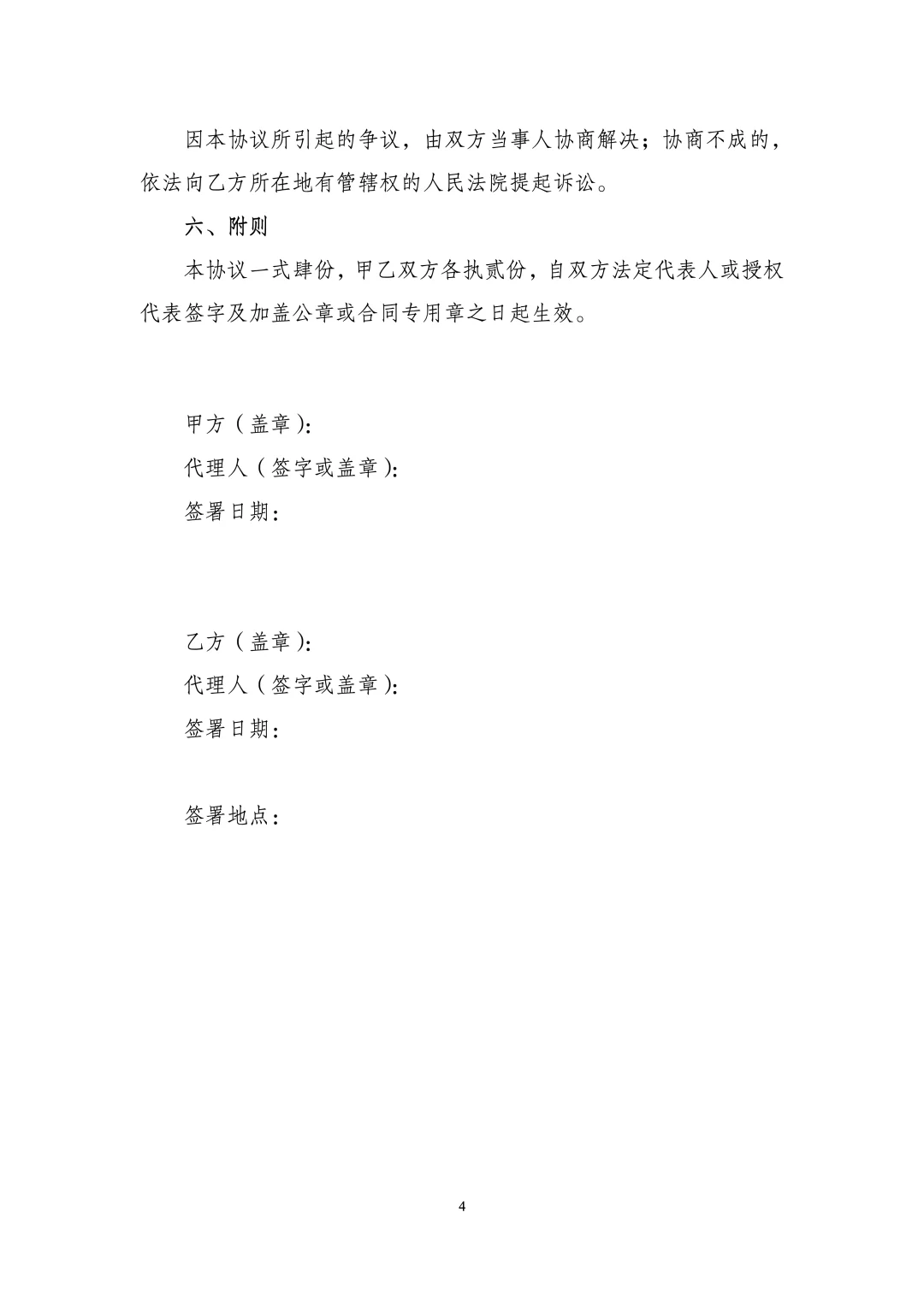 因本协议所引起的争议，由双方当事人协商解决；协商不成的，依法向乙方所在地有管辖权的人民法院提起诉讼。

六、附则

本协议一式肆份，甲乙双方各执贰份，自双方法定代表人或授权代表签字及加盖公章或合同专用章之日起生效。

甲方（盖章）：

代理人（签字或盖章）：

签署日期：

乙方（盖章）：

代理人（签字或盖章）：

签署日期：

签署地点：

4